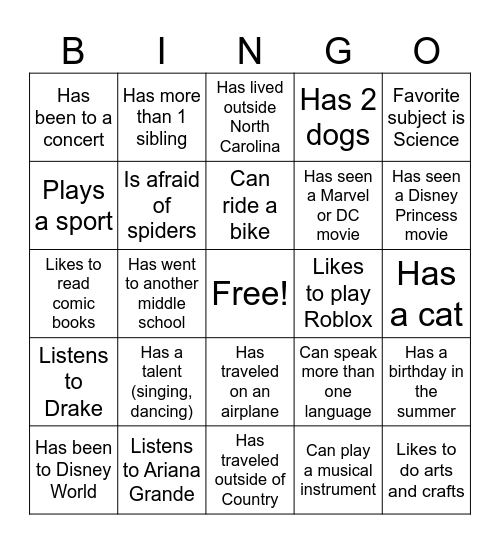 | B | I | N | G | O |
|---|---|---|---|---|
| Has been to a concert | Has more than 1 sibling | Has lived outside North Carolina | Has 2 dogs | Favorite subject is Science |
| Plays a sport | Is afraid of spiders | Can ride a bike | Has seen a Marvel or DC movie | Has seen a Disney Princess movie |
| Likes to read comic books | Has went to another middle school | Free! | Likes to play Roblox | Has a cat |
| Listens to Drake | Has a talent (singing, dancing) | Has traveled on an airplane | Can speak more than one language | Has a birthday in the summer |
| Has been to Disney World | Listens to Ariana Grande | Has traveled outside of Country | Can play a musical instrument | Likes to do arts and crafts |